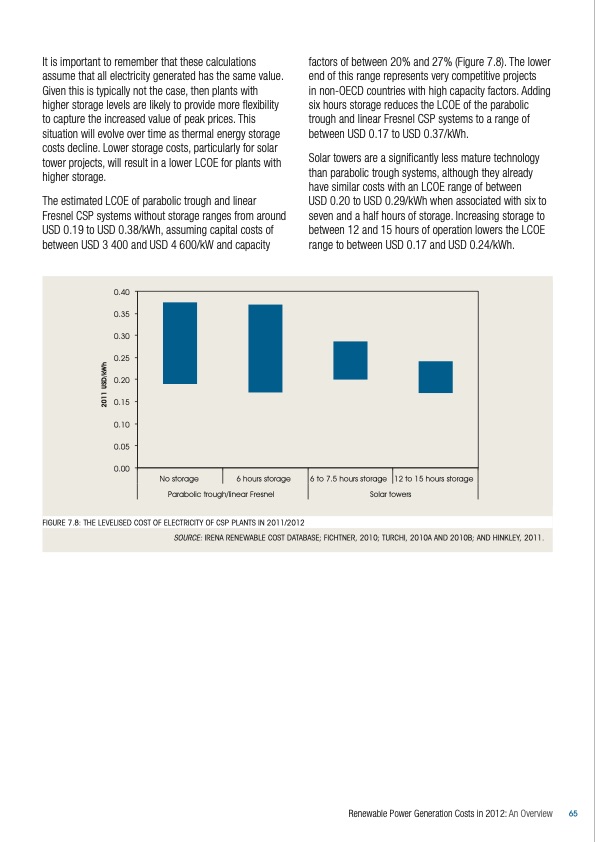 It is important to remember that these calculations assume that all electricity generated has the same value. Given this is typically not the case, then plants with higher storage levels are likely to provide more flexibility to capture the increased value of peak prices. This situation will evolve over time as thermal energy storage costs decline. Lower storage costs, particularly for solar tower projects, will result in a lower LCOE for plants with higher storage.

The estimated LCOE of parabolic trough and linear Fresnel CSP systems without storage ranges from around USD 0.19 to USD 0.38/kWh, assuming capital costs of between USD 3 400 and USD 4 600/kW and capacity factors of between 20% and 27% (Figure 7.8). The lower end of this range represents very competitive projects in non-OECD countries with high capacity factors. Adding six hours storage reduces the LCOE of the parabolic trough and linear Fresnel CSP systems to a range of between USD 0.17 to USD 0.37/kWh.

Solar towers are a significantly less mature technology than parabolic trough systems, although they already have similar costs with an LCOE range of between USD 0.20 to USD 0.29/kWh when associated with six to seven and a half hours of storage. Increasing storage to between 12 and 15 hours of operation lowers the LCOE range to between USD 0.17 and USD 0.24/kWh.

0.40
0.35
0.30
0.25
0.20
0.15
0.10
0.05
0.00
2011 USD/kWh
No storage
6 hours storage
6 to 7.5 hours storage
12 to 15 hours storage
Parabolic trough/linear Fresnel
Solar towers

FIGURE 7.8: THE LEVELISED COST OF ELECTRICITY OF CSP PLANTS IN 2011/2012

SOURCE: IRENA RENEWABLE COST DATABASE; FICHTNER, 2010; TURCHI, 2010A AND 2010B; AND HINKLEY, 2011.

Renewable Power Generation Costs in 2012: An Overview 65